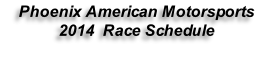 Phoenix American Motorsports
2014  Race Schedule